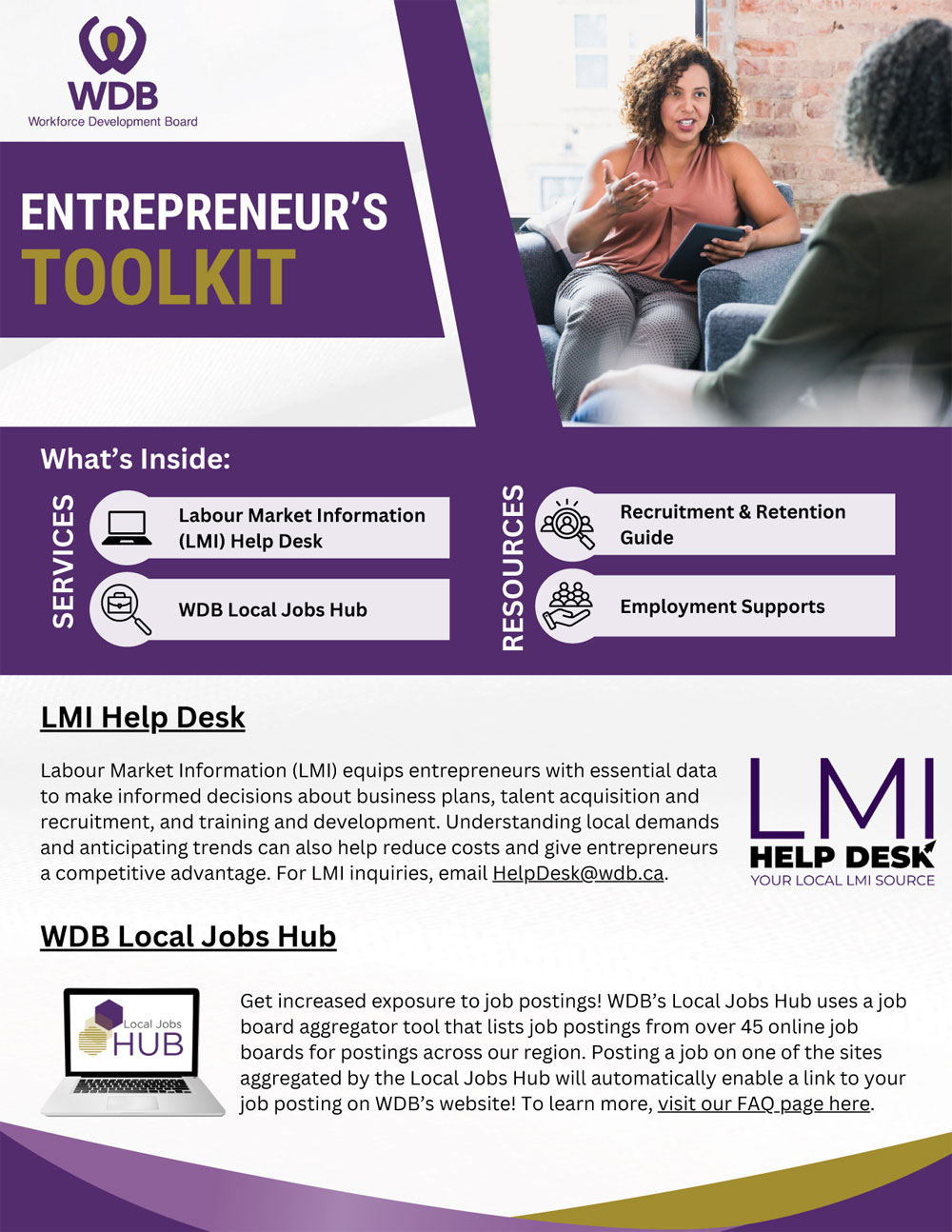 WDB
Workforce Development Board

ENTREPRENEUR'S
TOOLKIT

What's Inside:

SERVICES

Labour Market Information (LMI) Help Desk

WDB Local Jobs Hub

RESOURCES

Recruitment & Retention Guide

Employment Supports

LMI Help Desk

Labour Market Information (LMI) equips entrepreneurs with essential data to make informed decisions about business plans, talent acquisition and recruitment, and training and development. Understanding local demands and anticipating trends can also help reduce costs and give entrepreneurs a competitive advantage. For LMI inquiries, email HelpDesk@wdb.ca.

LMI
HELP DESK
YOUR LOCAL LMI SOURCE

WDB Local Jobs Hub

Local Jobs
HUB

Get increased exposure to job postings! WDB's Local Jobs Hub uses a job board aggregator tool that lists job postings from over 45 online job boards for postings across our region. Posting a job on one of the sites aggregated by the Local Jobs Hub will automatically enable a link to your job posting on WDB's website! To learn more, visit our FAQ page here.